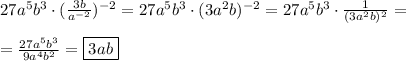 $27a^5b^3 \cdot (\frac{3b}{a^{-2}})^{-2} = 27a^5b^3 \cdot (3a^2b)^{-2} = 27a^5b^3 \cdot \frac{1}{(3a^2b)^2} =$

$= \frac{27a^5b^3}{9a^4b^2} = \boxed{3ab}$